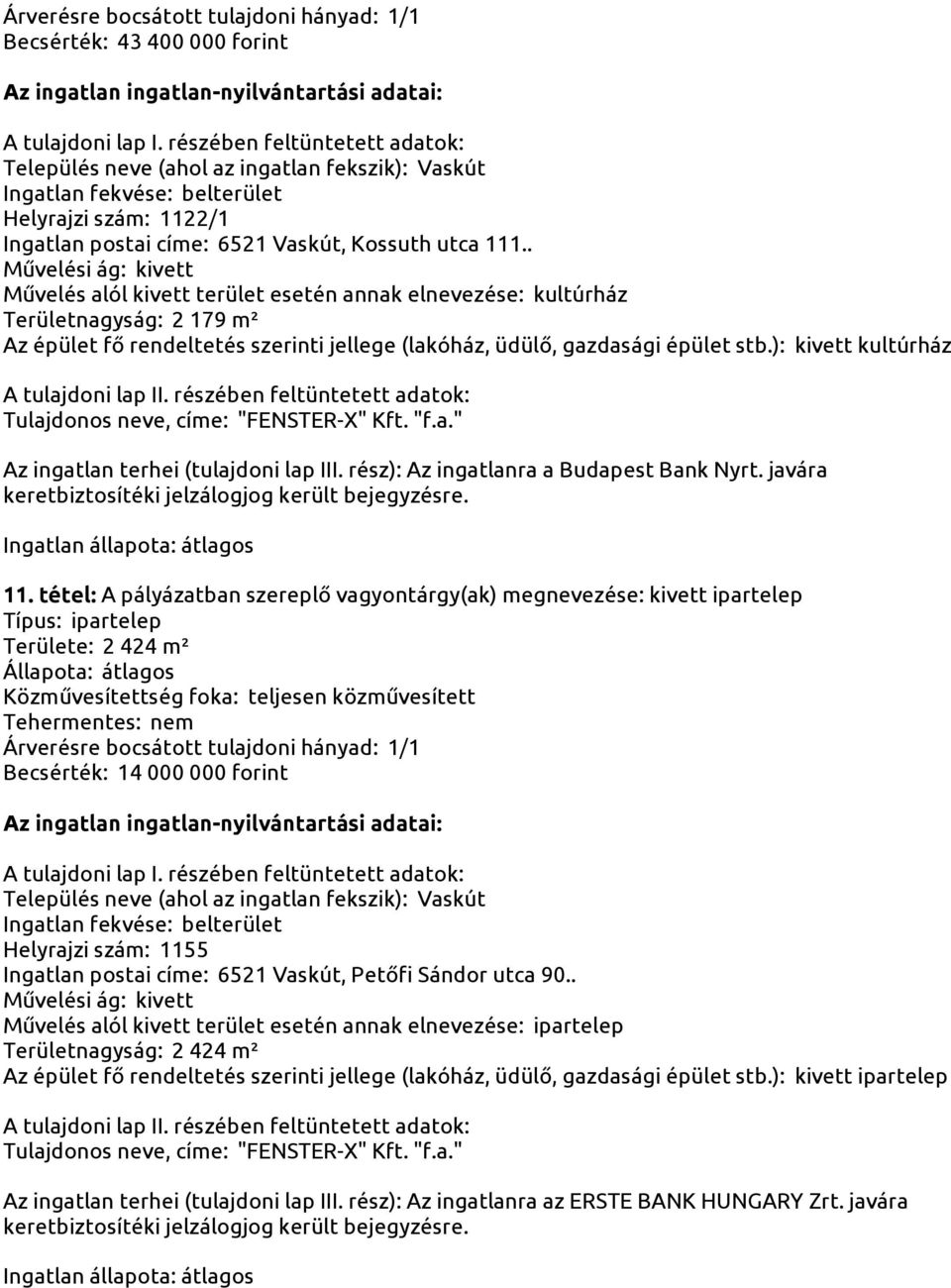 Árverésre bocsátott tulajdoni hányad: 1/1
Becsérték: 43 400 000 forint

Az ingatlan ingatlan-nyilvántartási adatai:

A tulajdoni lap I. részében feltüntetett adatok:
Település neve (ahol az ingatlan fekszik): Vaskút
Ingatlan fekvése: belterület
Helyrajzi szám: 1122/1
Ingatlan postai címe: 6521 Vaskút, Kossuth utca 111..
Művelési ág: kivett
Művelés alól kivett terület esetén annak elnevezése: kultúrház
Területnagyság: 2 179 m²
Az épület fő rendeltetés szerinti jellege (lakóház, üdülő, gazdasági épület stb.): kivett kultúrház

A tulajdoni lap II. részében feltüntetett adatok:
Tulajdonos neve, címe: "FENSTER-X" Kft. "f.a."

Az ingatlan terhei (tulajdoni lap III. rész): Az ingatlanra a Budapest Bank Nyrt. javára keretbiztosítéki jelzálogjog került bejegyzésre.

Ingatlan állapota: átlagos

11. tétel: A pályázatban szereplő vagyontárgy(ak) megnevezése: kivett ipartelep
Típus: ipartelep
Területe: 2 424 m²
Állapota: átlagos
Közművesítettség foka: teljesen közművesített
Tehermentes: nem
Árverésre bocsátott tulajdoni hányad: 1/1
Becsérték: 14 000 000 forint

Az ingatlan ingatlan-nyilvántartási adatai:

A tulajdoni lap I. részében feltüntetett adatok:
Település neve (ahol az ingatlan fekszik): Vaskút
Ingatlan fekvése: belterület
Helyrajzi szám: 1155
Ingatlan postai címe: 6521 Vaskút, Petőfi Sándor utca 90..
Művelési ág: kivett
Művelés alól kivett terület esetén annak elnevezése: ipartelep
Területnagyság: 2 424 m²
Az épület fő rendeltetés szerinti jellege (lakóház, üdülő, gazdasági épület stb.): kivett ipartelep

A tulajdoni lap II. részében feltüntetett adatok:
Tulajdonos neve, címe: "FENSTER-X" Kft. "f.a."

Az ingatlan terhei (tulajdoni lap III. rész): Az ingatlanra az ERSTE BANK HUNGARY Zrt. javára keretbiztosítéki jelzálogjog került bejegyzésre.

Ingatlan állapota: átlagos